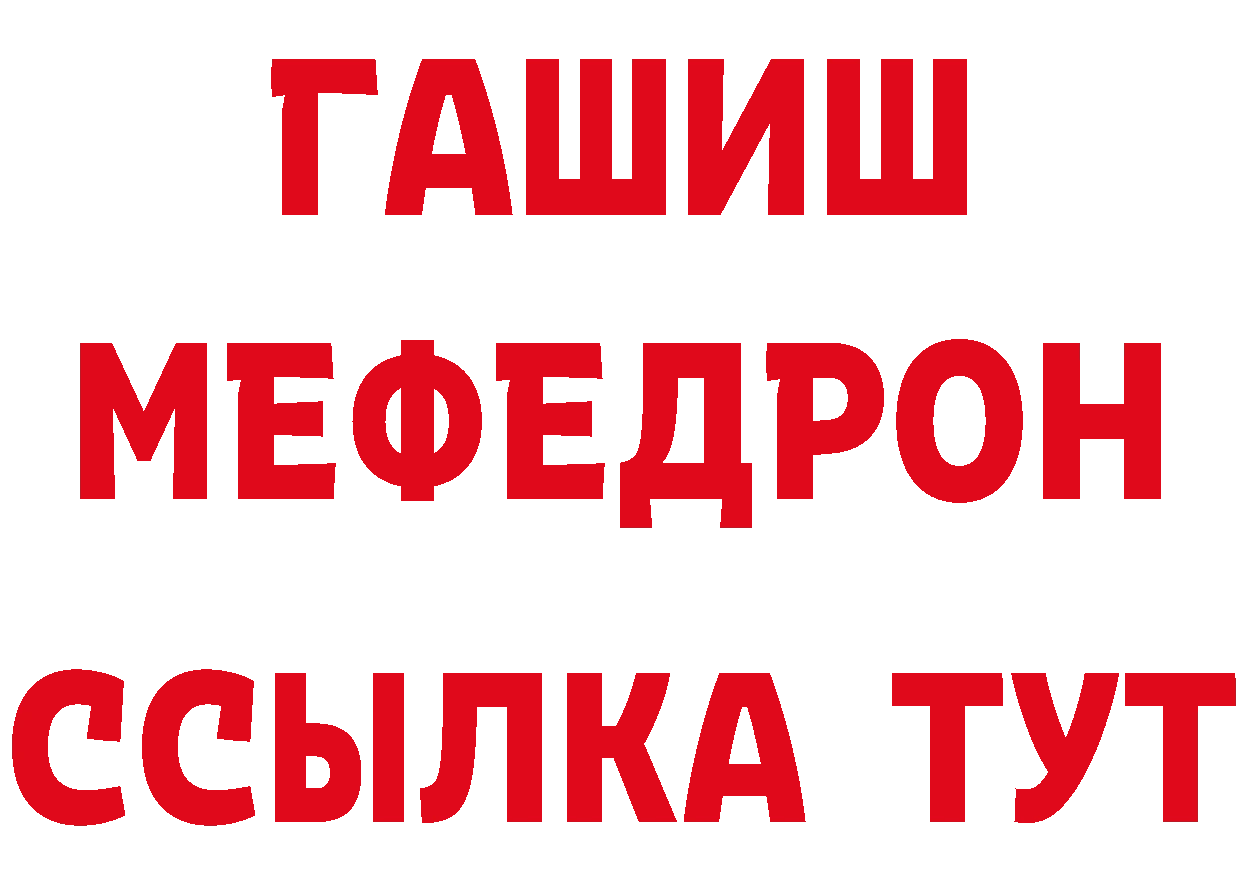 ГАШИШ
МЕФЕДРОН
ССЫЛКА ТУТ